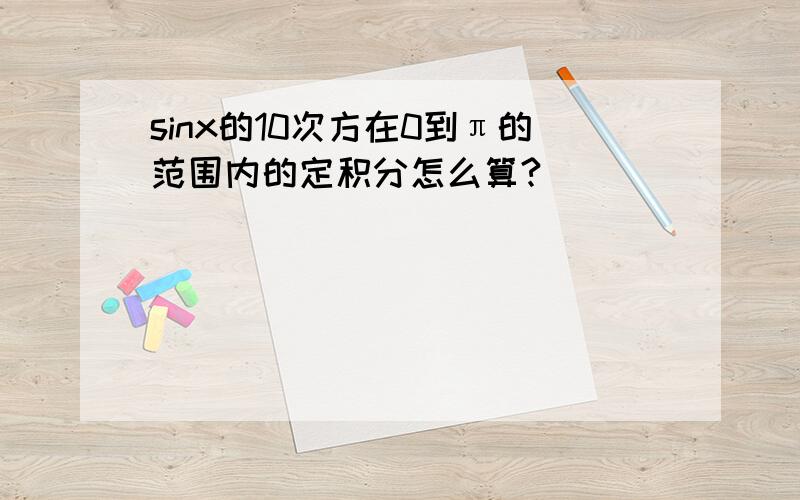 sinx的10次方在0到π的范围内的定积分怎么算?